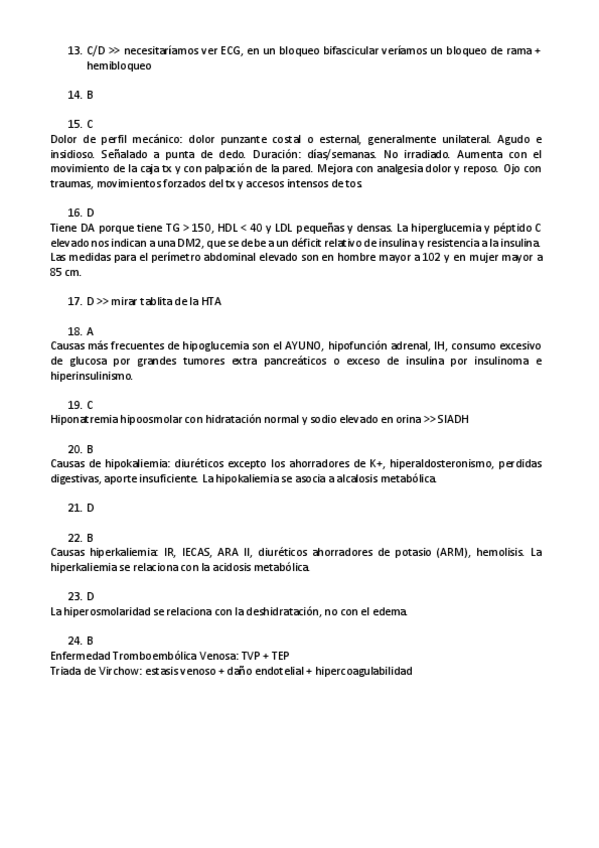 13. C/D >> necesitaríamos ver ECG, en un bloqueo bifascicular veríamos un bloqueo de rama + hemibloqueo

14. B

15. C
Dolor de perfil mecánico: dolor punzante costal o esternal, generalmente unilateral. Agudo e insidioso. Señalado a punta de dedo. Duración: días/semanas. No irradiado. Aumenta con el movimiento de la caja tx y con palpación de la pared. Mejora con analgesia dolor y reposo. Ojo con traumas, movimientos forzados del tx y accesos intensos de tos.

16. D
Tiene DA porque tiene TG > 150, HDL < 40 y LDL pequeñas y densas. La hiperglucemia y péptido C elevado nos indican a una DM2, que se debe a un déficit relativo de insulina y resistencia a la insulina. Las medidas para el perímetro abdominal elevado son en hombre mayor a 102 y en mujer mayor a 85 cm.

17. D >> mirar tablita de la HTA

18. A
Causas más frecuentes de hipoglucemia son el AYUNO, hipofunción adrenal, IH, consumo excesivo de glucosa por grandes tumores extra pancreáticos o exceso de insulina por insulinoma e hiperinsulinismo.

19. C
Hiponatremia hipoosmolar con hidratación normal y sodio elevado en orina >> SIADH

20. B
Causas de hipokaliemia: diuréticos excepto los ahorradores de K+, hiperaldosteronismo, perdidas digestivas, aporte insuficiente. La hipokaliemia se asocia a alcalosis metabólica.

21. D

22. B
Causas hiperkaliemia: IR, IECAS, ARA II, diuréticos ahorradores de potasio (ARM), hemolisis. La hiperkaliemia se relaciona con la acidosis metabólica.

23. D
La hiperosmolaridad se relaciona con la deshidratación, no con el edema.

24. B
Enfermedad Tromboembólica Venosa: TVP + TEP
Triada de Virchow: estasis venoso + daño endotelial + hipercoagulabilidad